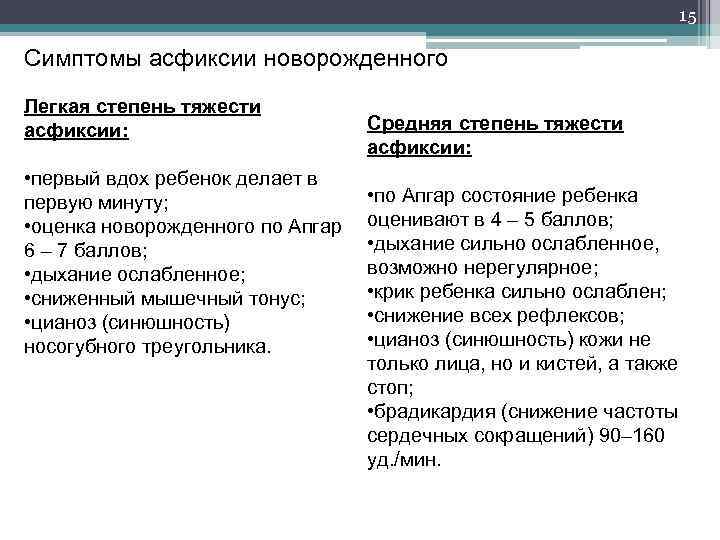 15

Симптомы асфиксии новорожденного

Легкая степень тяжести асфиксии:

•первый вдох ребенок делает в первую минуту;
•оценка новорожденного по Апгар 6 – 7 баллов;
•дыхание ослабленное;
•сниженный мышечный тонус;
•цианоз (синюшность) носогубного треугольника.

Средняя степень тяжести асфиксии:

•по Апгар состояние ребенка оценивают в 4 – 5 баллов;
•дыхание сильно ослабленное, возможно нерегулярное;
•крик ребенка сильно ослаблен;
•снижение всех рефлексов;
•цианоз (синюшность) кожи не только лица, но и кистей, а также стоп;
•брадикардия (снижение частоты сердечных сокращений) 90–160 уд./мин.